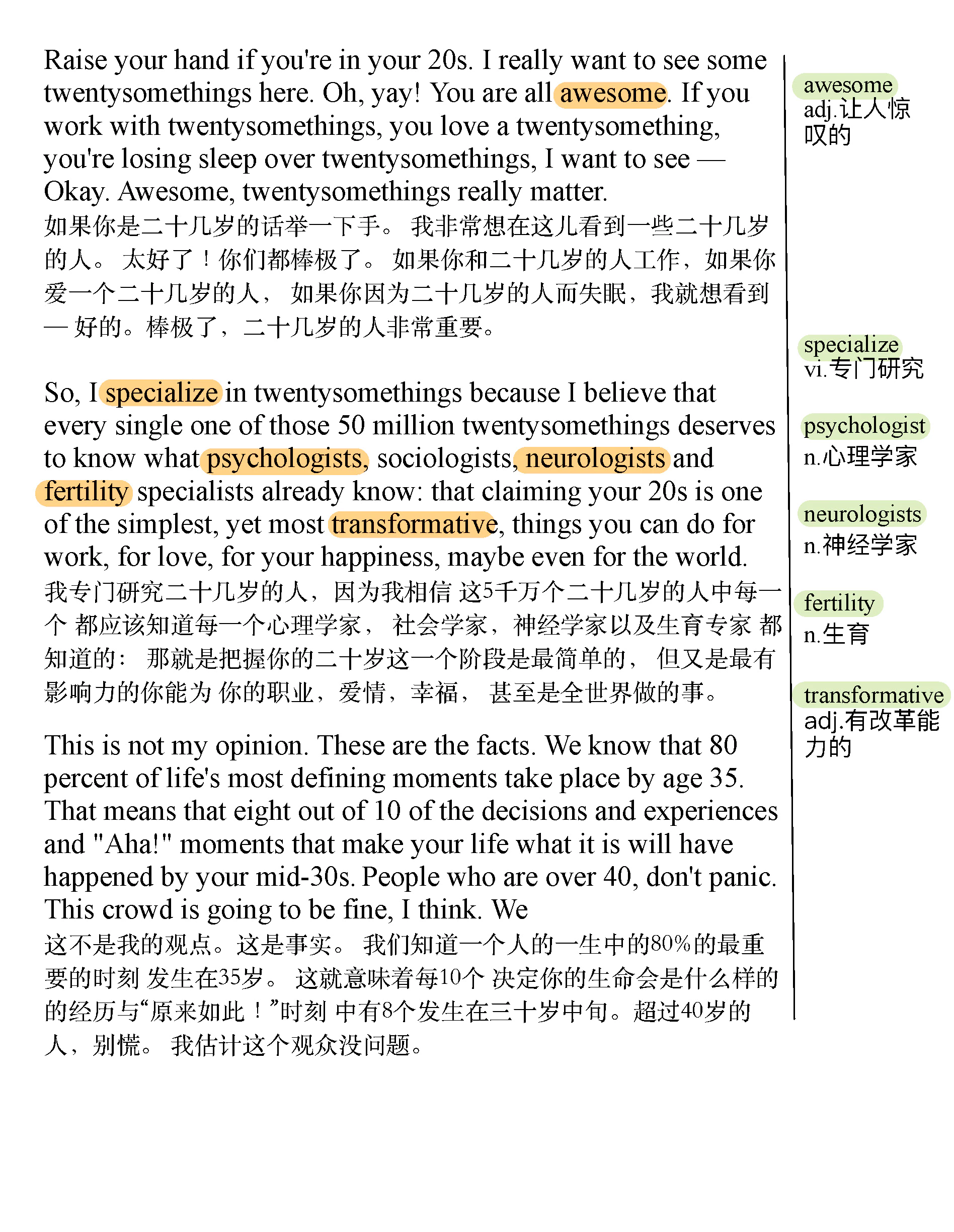 Raise your hand if you're in your 20s. I really want to see some twentysomethings here. Oh, yay! You are all awesome. If you work with twentysomethings, you love a twentysomething, you're losing sleep over twentysomethings, I want to see — Okay. Awesome, twentysomethings really matter.
如果你是二十几岁的话举一下手。 我非常想在这儿看到一些二十几岁的人。 太好了！你们都棒极了。 如果你和二十几岁的人工作，如果你爱一个二十几岁的人， 如果你因为二十几岁的人而失眠，我就想看到 — 好的。棒极了，二十几岁的人非常重要。

So, I specialize in twentysomethings because I believe that every single one of those 50 million twentysomethings deserves to know what psychologists, sociologists, neurologists and fertility specialists already know: that claiming your 20s is one of the simplest, yet most transformative, things you can do for work, for love, for your happiness, maybe even for the world.
我专门研究二十几岁的人，因为我相信 这5千万个二十几岁的人中每一个 都应该知道每一个心理学家， 社会学家，神经学家以及生育专家 都知道的： 那就是把握你的二十岁这一个阶段是最简单的， 但又是最有影响力的你能为 你的职业，爱情，幸福， 甚至是全世界做的事。

This is not my opinion. These are the facts. We know that 80 percent of life's most defining moments take place by age 35. That means that eight out of 10 of the decisions and experiences and "Aha!" moments that make your life what it is will have happened by your mid-30s. People who are over 40, don't panic. This crowd is going to be fine, I think. We
这不是我的观点。这是事实。 我们知道一个人的一生中的80%的最重要的时刻 发生在35岁。 这就意味着每10个 决定你的生命会是什么样的的经历与“原来如此！”时刻 中有8个发生在三十岁中旬。超过40岁的人，别慌。 我估计这个观众没问题。

awesome
adj.让人惊叹的

specialize
vi.专门研究

psychologist
n.心理学家

neurologists
n.神经学家

fertility
n.生育

transformative
adj.有改革能力的